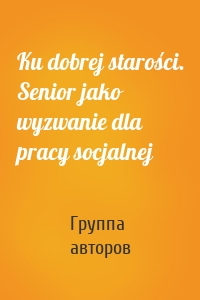 Ku dobrej starości. Senior jako wyzwanie dla pracy socjalnej

Группа авторов